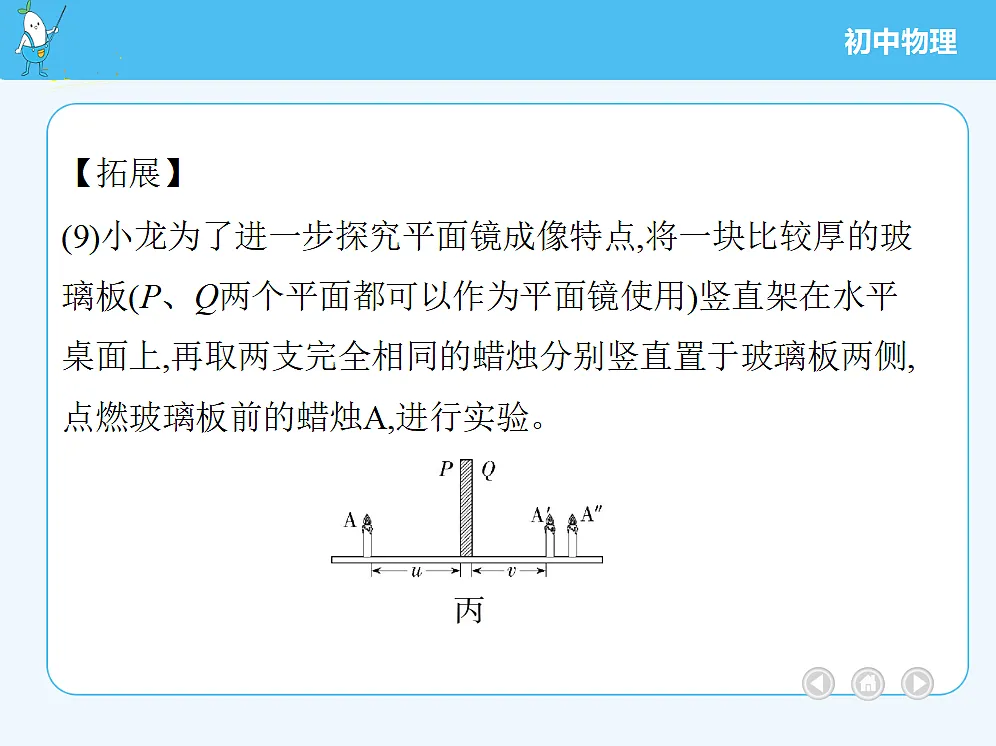 初中物理

【拓展】

(9)小龙为了进一步探究平面镜成像特点,将一块比较厚的玻璃板($P$、$Q$两个平面都可以作为平面镜使用)竖直架在水平桌面上,再取两支完全相同的蜡烛分别竖直置于玻璃板两侧,点燃玻璃板前的蜡烛A,进行实验。

$P$ $Q$

A A′ A″

$u$ $v$

丙